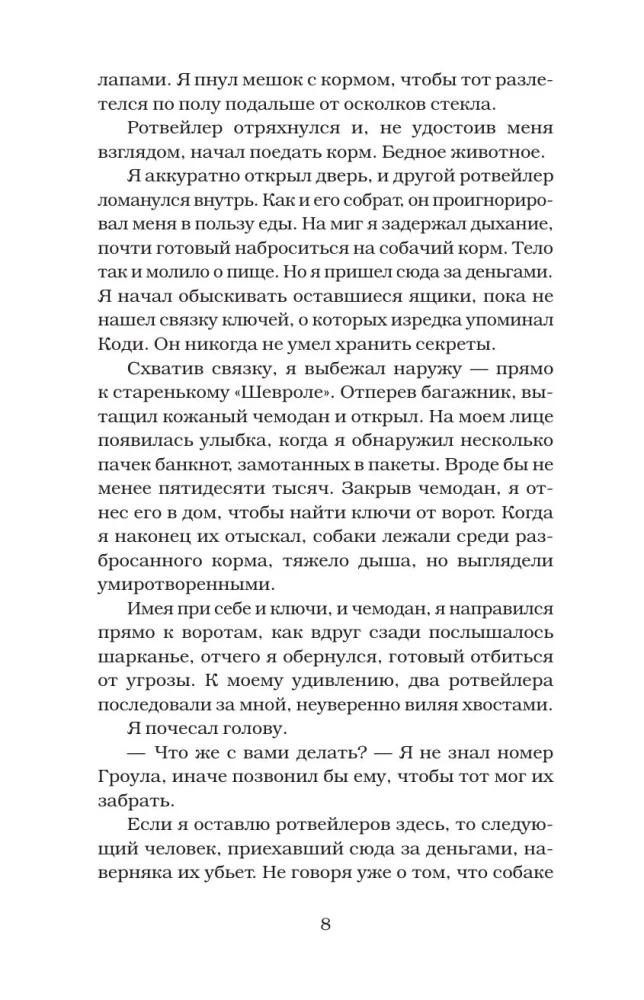 лапами. Я пнул мешок с кормом, чтобы тот разлетелся по полу подальше от осколков стекла.

Ротвейлер отряхнулся и, не удостоив меня взглядом, начал поедать корм. Бедное животное.

Я аккуратно открыл дверь, и другой ротвейлер ломанулся внутрь. Как и его собрат, он проигнорировал меня в пользу еды. На миг я задержал дыхание, почти готовый наброситься на собачий корм. Тело так и молило о пище. Но я пришел сюда за деньгами. Я начал обыскивать оставшиеся ящики, пока не нашел связку ключей, о которых изредка упоминал Коди. Он никогда не умел хранить секреты.

Схватив связку, я выбежал наружу — прямо к старенькому «Шевроле». Отперев багажник, вытащил кожаный чемодан и открыл. На моем лице появилась улыбка, когда я обнаружил несколько пачек банкнот, замотанных в пакеты. Вроде бы не менее пятидесяти тысяч. Закрыв чемодан, я отнес его в дом, чтобы найти ключи от ворот. Когда я наконец их отыскал, собаки лежали среди разбросанного корма, тяжело дыша, но выглядели умиротворенными.

Имея при себе и ключи, и чемодан, я направился прямо к воротам, как вдруг сзади послышалось шарканье, отчего я обернулся, готовый отбиться от угрозы. К моему удивлению, два ротвейлера последовали за мной, неуверенно виляя хвостами.

Я почесал голову.

— Что же с вами делать? — Я не знал номер Гроула, иначе позвонил бы ему, чтобы тот мог их забрать.

Если я оставлю ротвейлеров здесь, то следующий человек, приехавший сюда за деньгами, наверняка их убьет. Не говоря уже о том, что собаке

8